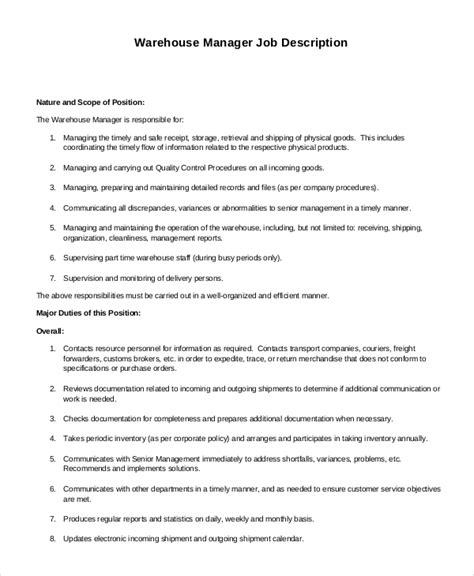 Warehouse Manager Job Description

Nature and Scope of Position:

The Warehouse Manager is responsible for:

1. Managing the timely and safe receipt, storage, retrieval and shipping of physical goods. This includes coordinating the timely flow of information related to the respective physical products.

2. Managing and carrying out Quality Control Procedures on all incoming goods.

3. Managing, preparing and maintaining detailed records and files (as per company procedures).

4. Communicating all discrepancies, variances or abnormalities to senior management in a timely manner.

5. Managing and maintaining the operation of the warehouse, including, but not limited to: receiving, shipping, organization, cleanliness, management reports.

6. Supervising part time warehouse staff (during busy periods only).

7. Supervision and monitoring of delivery persons.

The above responsibilities must be carried out in a well-organized and efficient manner.

Major Duties of this Position:

Overall:

1. Contacts resource personnel for information as required. Contacts transport companies, couriers, freight forwarders, customs brokers, etc. in order to expedite, trace, or return merchandise that does not conform to specifications or purchase orders.

2. Reviews documentation related to incoming and outgoing shipments to determine if additional communication or work is needed.

3. Checks documentation for completeness and prepares additional documentation when necessary.

4. Takes periodic inventory (as per corporate policy) and arranges and participates in taking inventory annually.

5. Communicates with Senior Management immediately to address shortfalls, variances, problems, etc. Recommends and implements solutions.

6. Communicates with other departments in a timely manner, and as needed to ensure customer service objectives are met.

7. Produces regular reports and statistics on daily, weekly and monthly basis.

8. Updates electronic incoming shipment and outgoing shipment calendar.